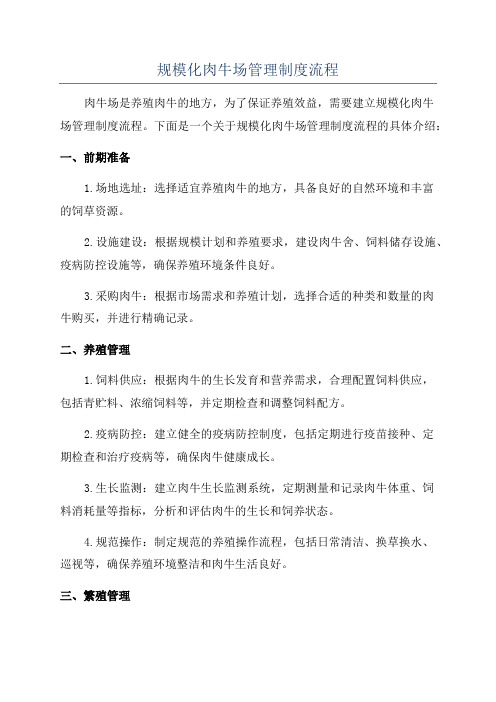 规模化肉牛场管理制度流程

肉牛场是养殖肉牛的地方，为了保证养殖效益，需要建立规模化肉牛场管理制度流程。下面是一个关于规模化肉牛场管理制度流程的具体介绍：

一、前期准备

1.场地选址：选择适宜养殖肉牛的地方，具备良好的自然环境和丰富的饲草资源。

2.设施建设：根据规模计划和养殖要求，建设肉牛舍、饲料储存设施、疫病防控设施等，确保养殖环境条件良好。

3.采购肉牛：根据市场需求和养殖计划，选择合适的种类和数量的肉牛购买，并进行精确记录。

二、养殖管理

1.饲料供应：根据肉牛的生长发育和营养需求，合理配置饲料供应，包括青贮料、浓缩饲料等，并定期检查和调整饲料配方。

2.疫病防控：建立健全的疫病防控制度，包括定期进行疫苗接种、定期检查和治疗疫病等，确保肉牛健康成长。

3.生长监测：建立肉牛生长监测系统，定期测量和记录肉牛体重、饲料消耗量等指标，分析和评估肉牛的生长和饲养状态。

4.规范操作：制定规范的养殖操作流程，包括日常清洁、换草换水、巡视等，确保养殖环境整洁和肉牛生活良好。

三、繁殖管理